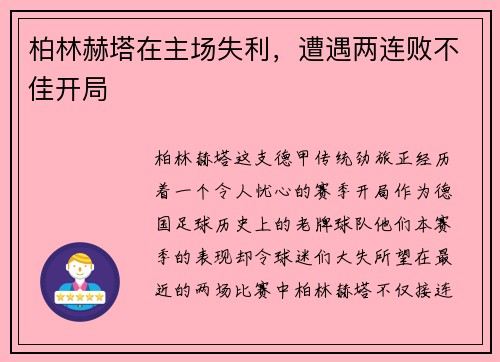 柏林赫塔在主场失利，遭遇两连败不佳开局

柏林赫塔这支德甲传统劲旅正经历着一个令人忧心的赛季开局作为德国足球历史上的老牌球队他们本赛季的表现却令球迷们大失所望在最近的两场比赛中柏林赫塔不仅接连